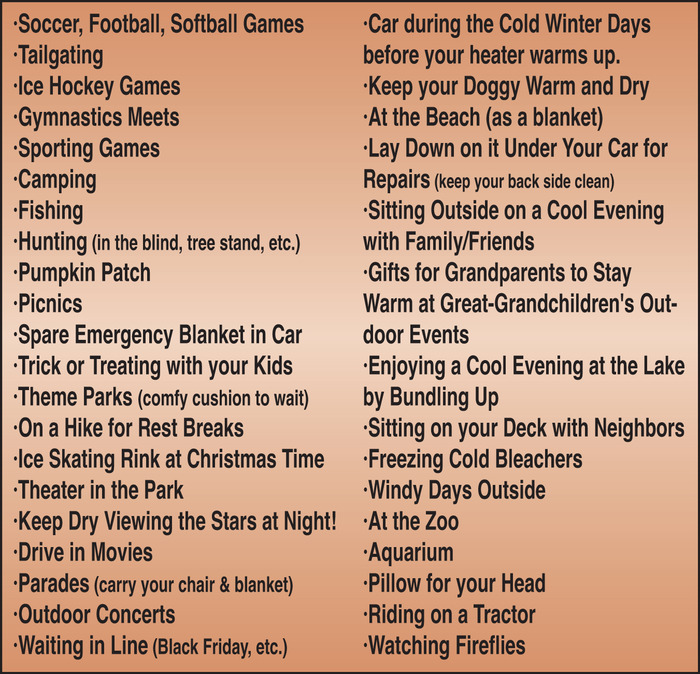 ·Soccer, Football, Softball Games
·Tailgating
·Ice Hockey Games
·Gymnastics Meets
·Sporting Games
·Camping
·Fishing
·Hunting (in the blind, tree stand, etc.)
·Pumpkin Patch
·Picnics
·Spare Emergency Blanket in Car
·Trick or Treating with your Kids
·Theme Parks (comfy cushion to wait)
·On a Hike for Rest Breaks
·Ice Skating Rink at Christmas Time
·Theater in the Park
·Keep Dry Viewing the Stars at Night!
·Drive in Movies
·Parades (carry your chair & blanket)
·Outdoor Concerts
·Waiting in Line (Black Friday, etc.)

·Car during the Cold Winter Days before your heater warms up.
·Keep your Doggy Warm and Dry
·At the Beach (as a blanket)
·Lay Down on it Under Your Car for Repairs (keep your back side clean)
·Sitting Outside on a Cool Evening with Family/Friends
·Gifts for Grandparents to Stay Warm at Great-Grandchildren's Outdoor Events
·Enjoying a Cool Evening at the Lake by Bundling Up
·Sitting on your Deck with Neighbors
·Freezing Cold Bleachers
·Windy Days Outside
·At the Zoo
·Aquarium
·Pillow for your Head
·Riding on a Tractor
·Watching Fireflies